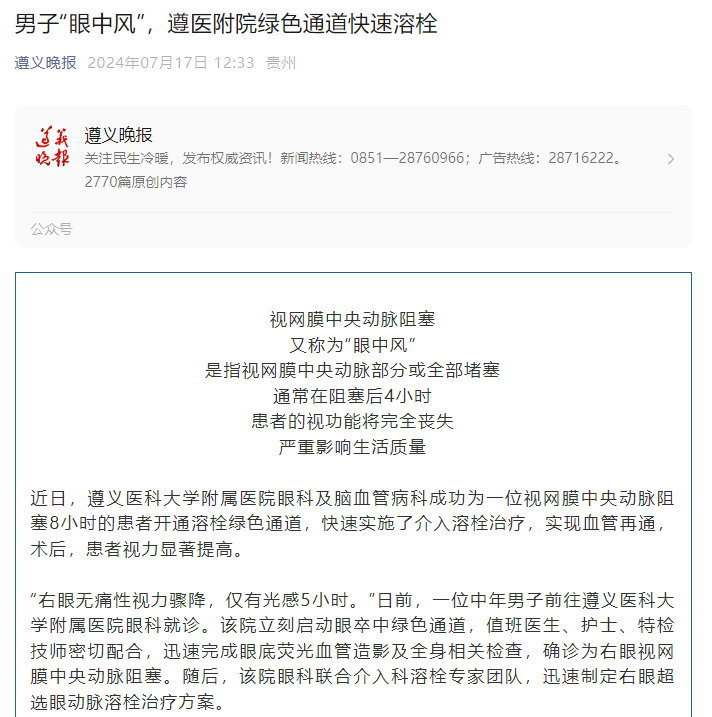 男子“眼中风”，遵医附院绿色通道快速溶栓

遵义晚报 2024年07月17日 12:33 贵州

遵义晚报

遵义晚报
关注民生冷暖，发布权威资讯！新闻热线：0851—28760966；广告热线：28716222。
2770篇原创内容

公众号

视网膜中央动脉阻塞
又称为“眼中风”
是指视网膜中央动脉部分或全部堵塞
通常在阻塞后4小时
患者的视功能将完全丧失
严重影响生活质量

近日，遵义医科大学附属医院眼科及脑血管病科成功为一位视网膜中央动脉阻塞8小时的患者开通溶栓绿色通道，快速实施了介入溶栓治疗，实现血管再通，术后，患者视力显著提高。

“右眼无痛性视力骤降，仅有光感5小时。”日前，一位中年男子前往遵义医科大学附属医院眼科就诊。该院立刻启动眼卒中绿色通道，值班医生、护士、特检技师密切配合，迅速完成眼底荧光血管造影及全身相关检查，确诊为右眼视网膜中央动脉阻塞。随后，该院眼科联合介入科溶栓专家团队，迅速制定右眼超选眼动脉溶栓治疗方案。